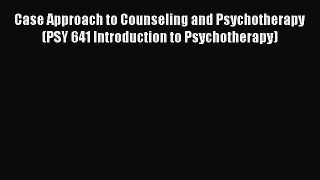 Case Approach to Counseling and Psychotherapy (PSY 641 Introduction to Psychotherapy)